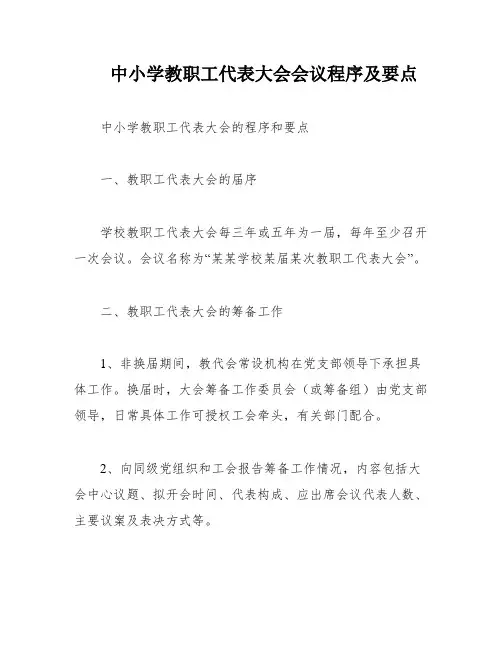 中小学教职工代表大会会议程序及要点

中小学教职工代表大会的程序和要点

一、教职工代表大会的届序

学校教职工代表大会每三年或五年为一届，每年至少召开一次会议。会议名称为“某某学校某届某次教职工代表大会”。

二、教职工代表大会的筹备工作

1、非换届期间，教代会常设机构在党支部领导下承担具体工作。换届时，大会筹备工作委员会（或筹备组）由党支部领导，日常具体工作可授权工会牵头，有关部门配合。

2、向同级党组织和工会报告筹备工作情况，内容包括大会中心议题、拟开会时间、代表构成、应出席会议代表人数、主要议案及表决方式等。